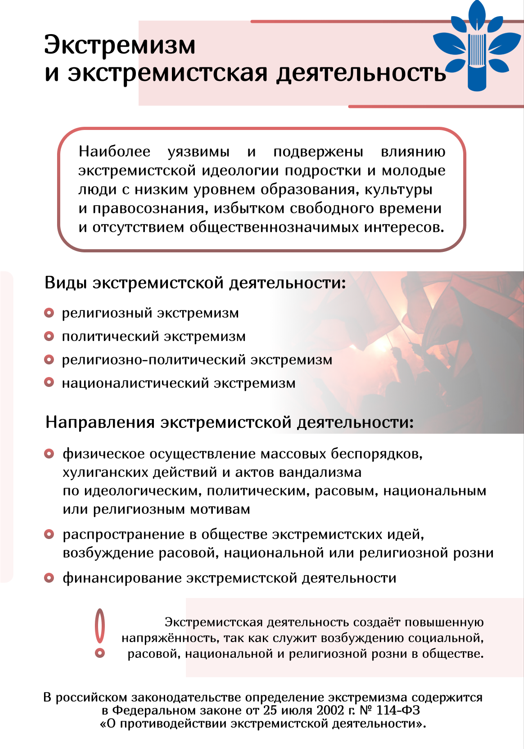 Экстремизм
и экстремистская деятельность

Наиболее уязвимы и подвержены влиянию экстремистской идеологии подростки и молодые люди с низким уровнем образования, культуры и правосознания, избытком свободного времени и отсутствием общественнозначимых интересов.

Виды экстремистской деятельности:

религиозный экстремизм

политический экстремизм

религиозно-политический экстремизм

националистический экстремизм

Направления экстремистской деятельности:

физическое осуществление массовых беспорядков, хулиганских действий и актов вандализма по идеологическим, политическим, расовым, национальным или религиозным мотивам

распространение в обществе экстремистских идей, возбуждение расовой, национальной или религиозной розни

финансирование экстремистской деятельности

Экстремистская деятельность создаёт повышенную напряжённость, так как служит возбуждению социальной, расовой, национальной и религиозной розни в обществе.

В российском законодательстве определение экстремизма содержится в Федеральном законе от 25 июля 2002 г. № 114-ФЗ «О противодействии экстремистской деятельности».